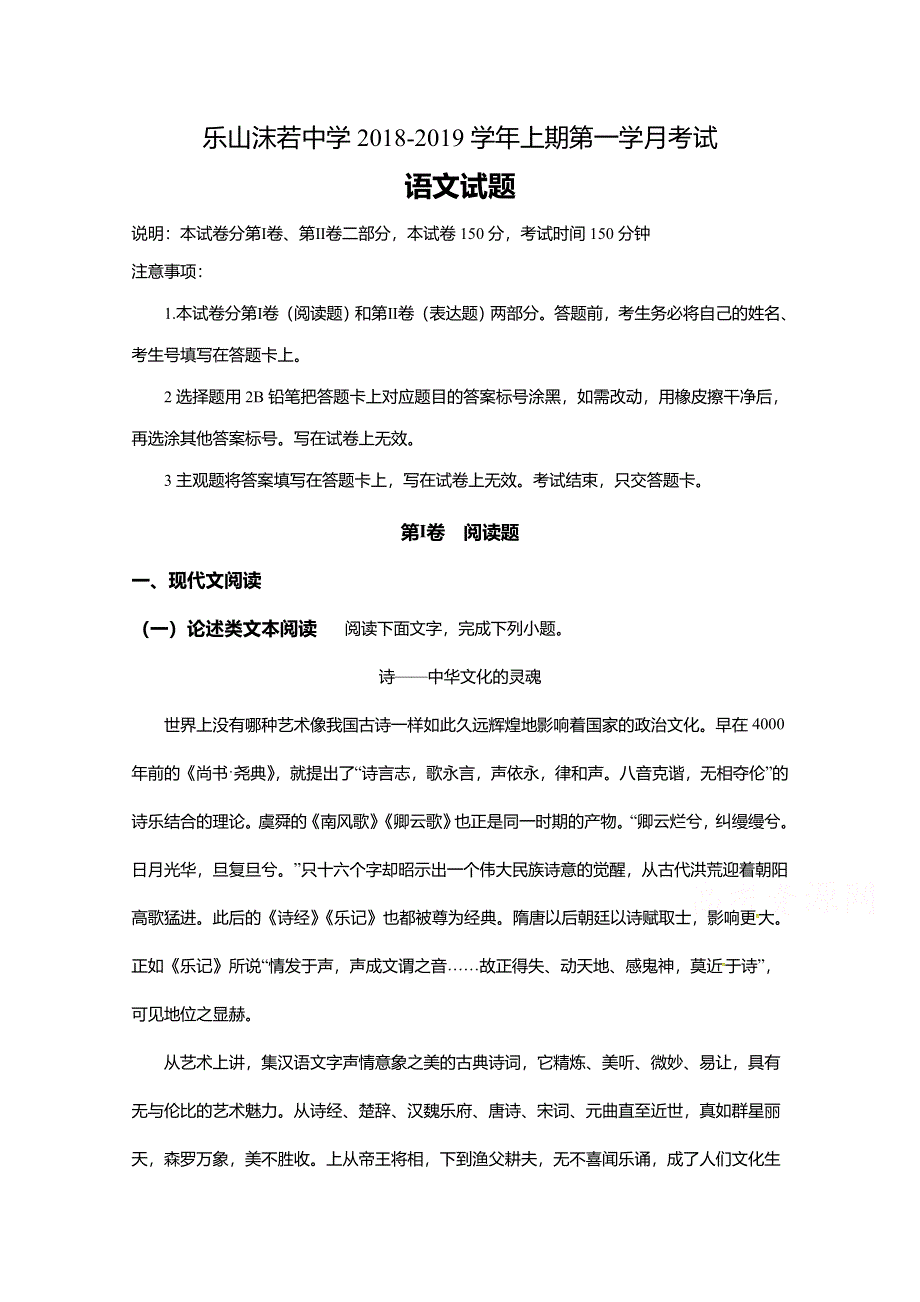 乐山沫若中学 2018-2019 学年上期第一学月考试

语文试题

说明：本试卷分第Ⅰ卷、第Ⅱ卷二部分，本试卷 150 分，考试时间 150 分钟

注意事项：

1.本试卷分第Ⅰ卷（阅读题）和第Ⅱ卷（表达题）两部分。答题前，考生务必将自己的姓名、考生号填写在答题卡上。

2 选择题用 2B 铅笔把答题卡上对应题目的答案标号涂黑，如需改动，用橡皮擦干净后，再选涂其他答案标号。写在试卷上无效。

3 主观题将答案填写在答题卡上，写在试卷上无效。考试结束，只交答题卡。

第Ⅰ卷 阅读题

一、现代文阅读

（一）论述类文本阅读 阅读下面文字，完成下列小题。

诗——中华文化的灵魂

世界上没有哪种艺术像我国古诗一样如此久远辉煌地影响着国家的政治文化。早在 4000 年前的《尚书·尧典》，就提出了“诗言志，歌永言，声依永，律和声。八音克谐，无相夺伦”的诗乐结合的理论。虞舜的《南风歌》《卿云歌》也正是同一时期的产物。“卿云烂兮，纠缦缦兮。日月光华，旦复旦兮。”只十六个字却昭示出一个伟大民族诗意的觉醒，从古代洪荒迎着朝阳高歌猛进。此后的《诗经》《乐记》也都被尊为经典。隋唐以后朝廷以诗赋取士，影响更大。正如《乐记》所说“情发于声，声成文谓之音……故正得失、动天地、感鬼神，莫近于诗”，可见地位之显赫。

从艺术上讲，集汉语文字声情意象之美的古典诗词，它精炼、美听、微妙、易让，具有无与伦比的艺术魅力。从诗经、楚辞、汉魏乐府、唐诗、宋词、元曲直至近世，真如群星丽天，森罗万象，美不胜收。上从帝王将相，下到渔父耕夫，无不喜闻乐诵，成了人们文化生